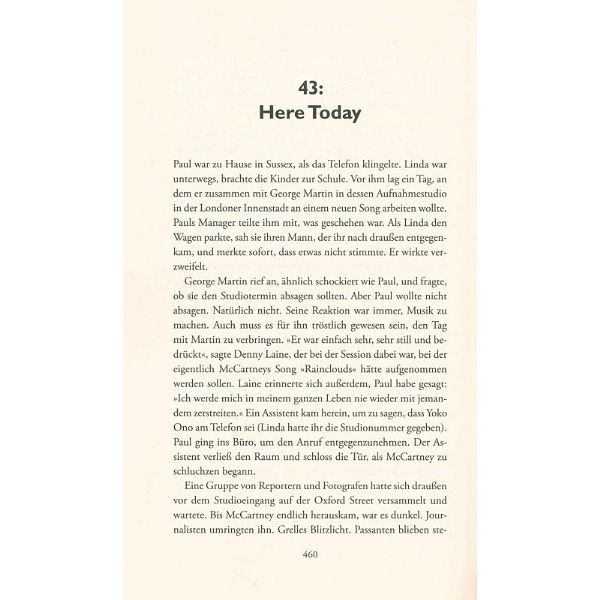 43:
Here Today

Paul war zu Hause in Sussex, als das Telefon klingelte. Linda war unterwegs, brachte die Kinder zur Schule. Vor ihm lag ein Tag, an dem er zusammen mit George Martin in dessen Aufnahmestudio in der Londoner Innenstadt an einem neuen Song arbeiten wollte. Pauls Manager teilte ihm mit, was geschehen war. Als Linda den Wagen parkte, sah sie ihren Mann, der ihr nach draußen entgegenkam, und merkte sofort, dass etwas nicht stimmte. Er wirkte verzweifelt.

George Martin rief an, ähnlich schockiert wie Paul, und fragte, ob sie den Studiotermin absagen sollten. Aber Paul wollte nicht absagen. Natürlich nicht. Seine Reaktion war immer, Musik zu machen. Auch muss es für ihn tröstlich gewesen sein, den Tag mit Martin zu verbringen. »Er war einfach sehr, sehr still und bedrückt«, sagte Denny Laine, der bei der Session dabei war, bei der eigentlich McCartneys Song »Rainclouds« hätte aufgenommen werden sollen. Laine erinnerte sich außerdem, Paul habe gesagt: »Ich werde mich in meinem ganzen Leben nie wieder mit jemandem zerstreiten.« Ein Assistent kam herein, um zu sagen, dass Yoko Ono am Telefon sei (Linda hatte ihr die Studionummer gegeben). Paul ging ins Büro, um den Anruf entgegenzunehmen. Der Assistent verließ den Raum und schloss die Tür, als McCartney zu schluchzen begann.

Eine Gruppe von Reportern und Fotografen hatte sich draußen vor dem Studioeingang auf der Oxford Street versammelt und wartete. Bis McCartney endlich herauskam, war es dunkel. Journalisten umringten ihn. Grelles Blitzlicht. Passanten blieben ste-

460